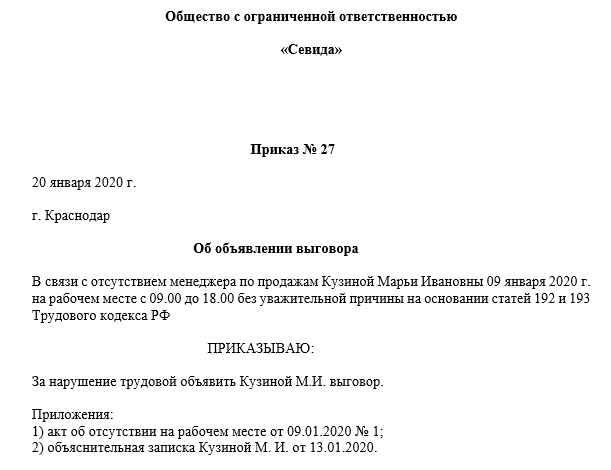 Общество с ограниченной ответственностью

«Севида»

Приказ № 27

20 января 2020 г.

г. Краснодар

Об объявлении выговора

В связи с отсутствием менеджера по продажам Кузиной Марьи Ивановны 09 января 2020 г. на рабочем месте с 09.00 до 18.00 без уважительной причины на основании статей 192 и 193 Трудового кодекса РФ

ПРИКАЗЫВАЮ:

За нарушение трудовой объявить Кузиной М.И. выговор.

Приложения:
1) акт об отсутствии на рабочем месте от 09.01.2020 № 1;
2) объяснительная записка Кузиной М. И. от 13.01.2020.